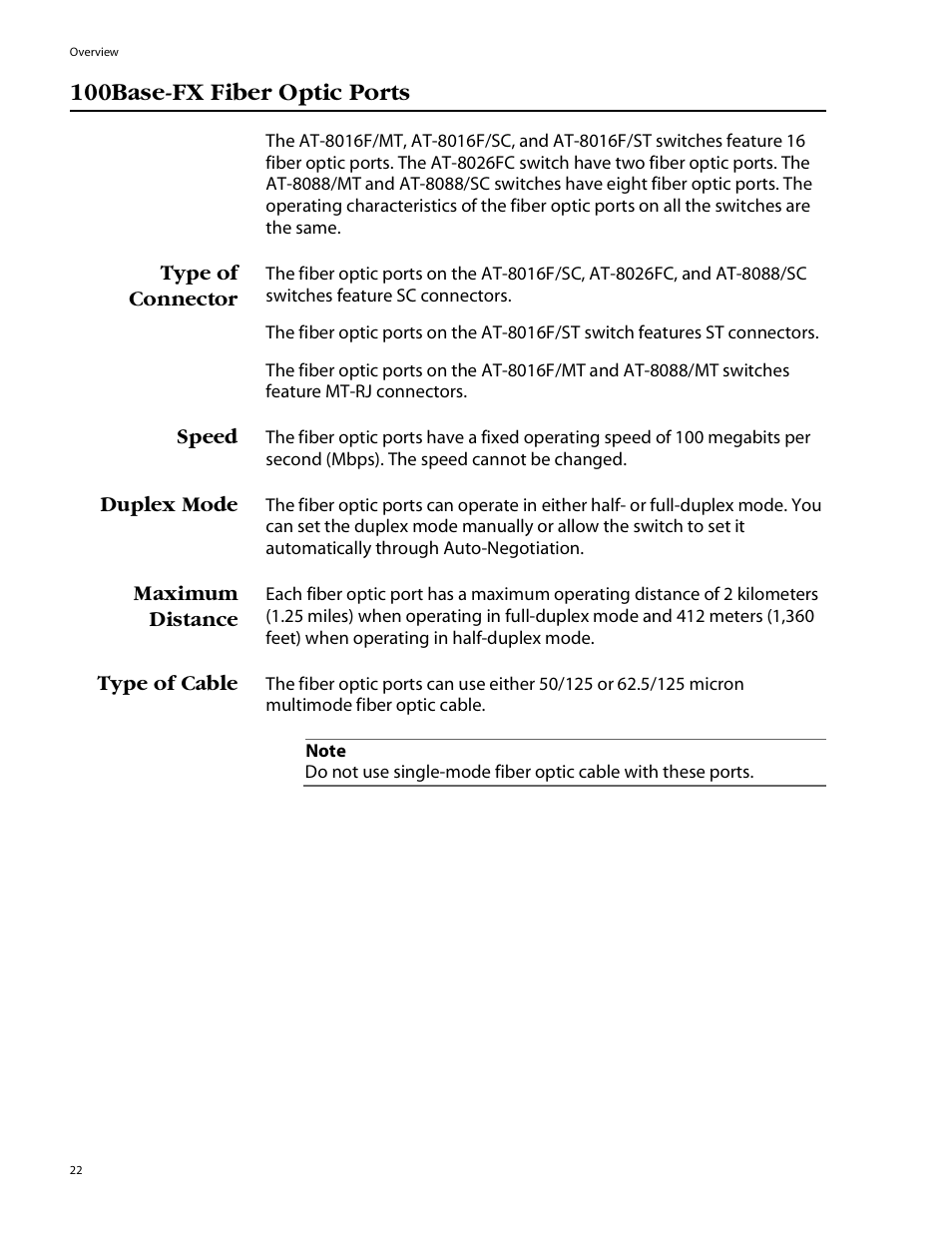 Overview

100Base-FX Fiber Optic Ports

The AT-8016F/MT, AT-8016F/SC, and AT-8016F/ST switches feature 16 fiber optic ports. The AT-8026FC switch have two fiber optic ports. The AT-8088/MT and AT-8088/SC switches have eight fiber optic ports. The operating characteristics of the fiber optic ports on all the switches are the same.

Type of Connector

The fiber optic ports on the AT-8016F/SC, AT-8026FC, and AT-8088/SC switches feature SC connectors.

The fiber optic ports on the AT-8016F/ST switch features ST connectors.

The fiber optic ports on the AT-8016F/MT and AT-8088/MT switches feature MT-RJ connectors.

Speed

The fiber optic ports have a fixed operating speed of 100 megabits per second (Mbps). The speed cannot be changed.

Duplex Mode

The fiber optic ports can operate in either half- or full-duplex mode. You can set the duplex mode manually or allow the switch to set it automatically through Auto-Negotiation.

Maximum Distance

Each fiber optic port has a maximum operating distance of 2 kilometers (1.25 miles) when operating in full-duplex mode and 412 meters (1,360 feet) when operating in half-duplex mode.

Type of Cable

The fiber optic ports can use either 50/125 or 62.5/125 micron multimode fiber optic cable.

Note
Do not use single-mode fiber optic cable with these ports.

22